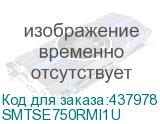 изображение временно отсутствует

Код для заказа:437978
SMTSE750RMI1U